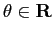 $\theta \in \mathbf{R}$